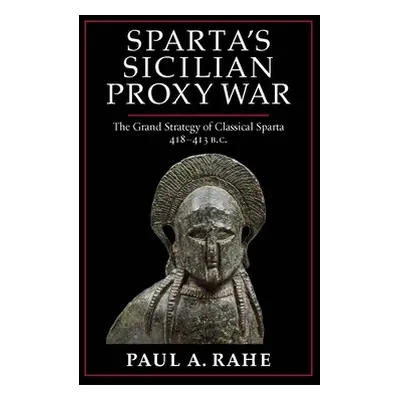 SPARTA'S SICILIAN PROXY WAR

The Grand Strategy of Classical Sparta 418–413 B.C.

PAUL A. RAHE